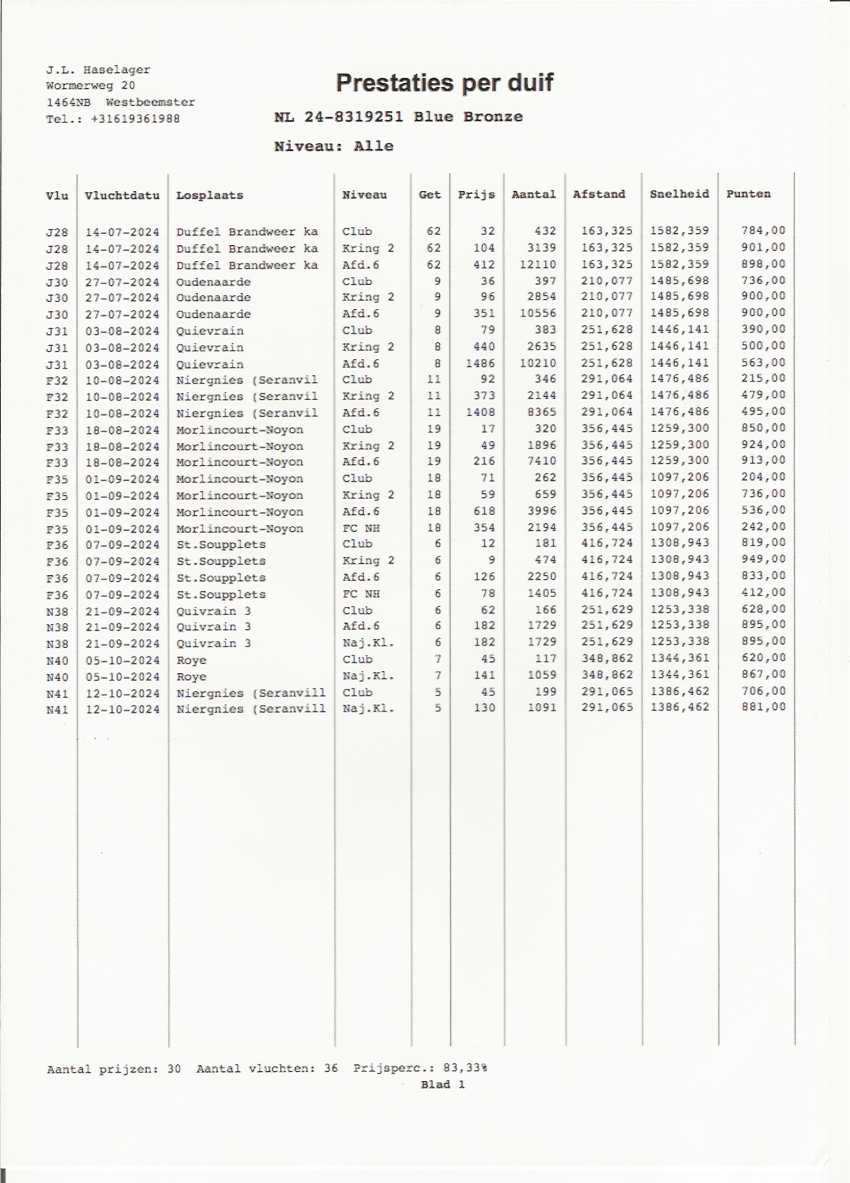 J.L. Haselager
Wormerweg 20
1464NB Westbeemster
Tel.: +31619361988

Prestaties per duif

NL 24-8319251 Blue Bronze

Niveau: Alle

| Vlu | Vluchtdatu | Losplaats | Niveau | Get | Prijs | Aantal | Afstand | Snelheid | Punten |
|---|---|---|---|---|---|---|---|---|---|
| J28 | 14-07-2024 | Duffel Brandweer ka | Club | 62 | 32 | 432 | 163,325 | 1582,359 | 784,00 |
| J28 | 14-07-2024 | Duffel Brandweer ka | Kring 2 | 62 | 104 | 3139 | 163,325 | 1582,359 | 901,00 |
| J28 | 14-07-2024 | Duffel Brandweer ka | Afd.6 | 62 | 412 | 12110 | 163,325 | 1582,359 | 898,00 |
| J30 | 27-07-2024 | Oudenaarde | Club | 9 | 36 | 397 | 210,077 | 1485,698 | 736,00 |
| J30 | 27-07-2024 | Oudenaarde | Kring 2 | 9 | 96 | 2854 | 210,077 | 1485,698 | 900,00 |
| J30 | 27-07-2024 | Oudenaarde | Afd.6 | 9 | 351 | 10556 | 210,077 | 1485,698 | 900,00 |
| J31 | 03-08-2024 | Quievrain | Club | 8 | 79 | 383 | 251,628 | 1446,141 | 390,00 |
| J31 | 03-08-2024 | Quievrain | Kring 2 | 8 | 440 | 2635 | 251,628 | 1446,141 | 500,00 |
| J31 | 03-08-2024 | Quievrain | Afd.6 | 8 | 1486 | 10210 | 251,628 | 1446,141 | 563,00 |
| F32 | 10-08-2024 | Niergnies (Seranvil | Club | 11 | 92 | 346 | 291,064 | 1476,486 | 215,00 |
| F32 | 10-08-2024 | Niergnies (Seranvil | Kring 2 | 11 | 373 | 2144 | 291,064 | 1476,486 | 479,00 |
| F32 | 10-08-2024 | Niergnies (Seranvil | Afd.6 | 11 | 1408 | 8365 | 291,064 | 1476,486 | 495,00 |
| F33 | 18-08-2024 | Morlincourt-Noyon | Club | 19 | 17 | 320 | 356,445 | 1259,300 | 850,00 |
| F33 | 18-08-2024 | Morlincourt-Noyon | Kring 2 | 19 | 49 | 1896 | 356,445 | 1259,300 | 924,00 |
| F33 | 18-08-2024 | Morlincourt-Noyon | Afd.6 | 19 | 216 | 7410 | 356,445 | 1259,300 | 913,00 |
| F35 | 01-09-2024 | Morlincourt-Noyon | Club | 18 | 71 | 262 | 356,445 | 1097,206 | 204,00 |
| F35 | 01-09-2024 | Morlincourt-Noyon | Kring 2 | 18 | 59 | 659 | 356,445 | 1097,206 | 736,00 |
| F35 | 01-09-2024 | Morlincourt-Noyon | Afd.6 | 18 | 618 | 3996 | 356,445 | 1097,206 | 536,00 |
| F35 | 01-09-2024 | Morlincourt-Noyon | FC NH | 18 | 354 | 2194 | 356,445 | 1097,206 | 242,00 |
| F36 | 07-09-2024 | St.Soupplets | Club | 6 | 12 | 181 | 416,724 | 1308,943 | 819,00 |
| F36 | 07-09-2024 | St.Soupplets | Kring 2 | 6 | 9 | 474 | 416,724 | 1308,943 | 949,00 |
| F36 | 07-09-2024 | St.Soupplets | Afd.6 | 6 | 126 | 2250 | 416,724 | 1308,943 | 833,00 |
| F36 | 07-09-2024 | St.Soupplets | FC NH | 6 | 78 | 1405 | 416,724 | 1308,943 | 412,00 |
| N38 | 21-09-2024 | Quivrain 3 | Club | 6 | 62 | 166 | 251,629 | 1253,338 | 628,00 |
| N38 | 21-09-2024 | Quivrain 3 | Afd.6 | 6 | 182 | 1729 | 251,629 | 1253,338 | 895,00 |
| N38 | 21-09-2024 | Quivrain 3 | Naj.Kl. | 6 | 182 | 1729 | 251,629 | 1253,338 | 895,00 |
| N40 | 05-10-2024 | Roye | Club | 7 | 45 | 117 | 348,862 | 1344,361 | 620,00 |
| N40 | 05-10-2024 | Roye | Naj.Kl. | 7 | 141 | 1059 | 348,862 | 1344,361 | 867,00 |
| N41 | 12-10-2024 | Niergnies (Seranvill | Club | 5 | 45 | 199 | 291,065 | 1386,462 | 706,00 |
| N41 | 12-10-2024 | Niergnies (Seranvill | Naj.Kl. | 5 | 130 | 1091 | 291,065 | 1386,462 | 881,00 |

Aantal prijzen: 30 Aantal vluchten: 36 Prijsperc.: 83,33%
Blad 1